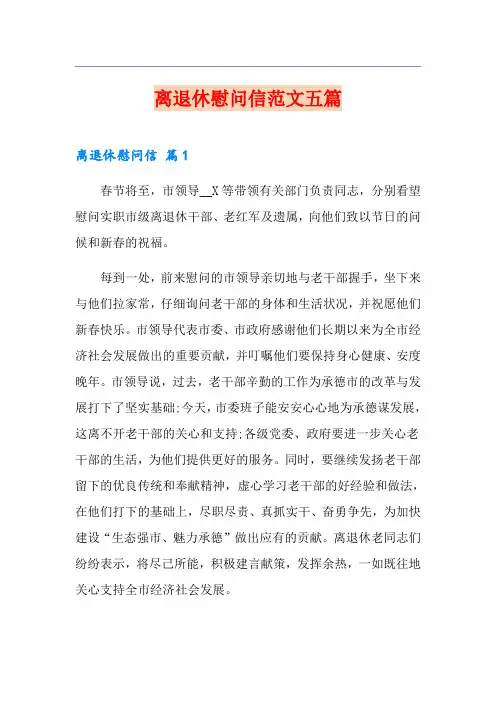 离退休慰问信范文五篇

离退休慰问信 篇1

春节将至，市领导__X等带领有关部门负责同志，分别看望慰问实职市级离退休干部、老红军及遗属，向他们致以节日的问候和新春的祝福。

每到一处，前来慰问的市领导亲切地与老干部握手，坐下来与他们拉家常，仔细询问老干部的身体和生活状况，并祝愿他们新春快乐。市领导代表市委、市政府感谢他们长期以来为全市经济社会发展做出的重要贡献，并叮嘱他们要保持身心健康、安度晚年。市领导说，过去，老干部辛勤的工作为承德市的改革与发展打下了坚实基础;今天，市委班子能安安心心地为承德谋发展，这离不开老干部的关心和支持;各级党委、政府要进一步关心老干部的生活，为他们提供更好的服务。同时，要继续发扬老干部留下的优良传统和奉献精神，虚心学习老干部的好经验和做法，在他们打下的基础上，尽职尽责、真抓实干、奋勇争先，为加快建设“生态强市、魅力承德”做出应有的贡献。离退休老同志们纷纷表示，将尽己所能，积极建言献策，发挥余热，一如既往地关心支持全市经济社会发展。